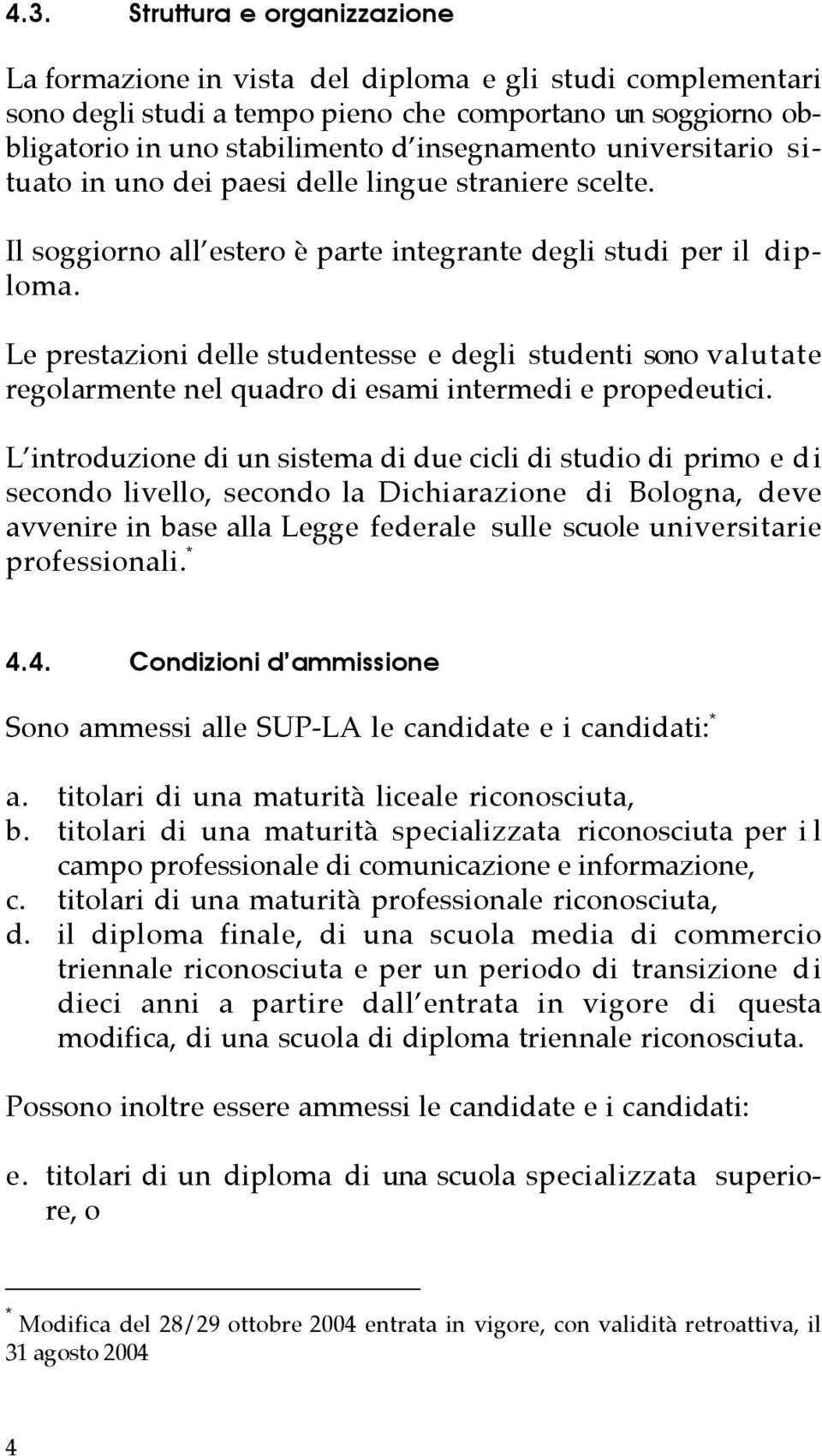 4.3. Struttura e organizzazione

La formazione in vista del diploma e gli studi complementari sono degli studi a tempo pieno che comportano un soggiorno obbligatorio in uno stabilimento d'insegnamento universitario situato in uno dei paesi delle lingue straniere scelte.

Il soggiorno all'estero è parte integrante degli studi per il diploma.

Le prestazioni delle studentesse e degli studenti sono valutate regolarmente nel quadro di esami intermedi e propedeutici.

L'introduzione di un sistema di due cicli di studio di primo e di secondo livello, secondo la Dichiarazione di Bologna, deve avvenire in base alla Legge federale sulle scuole universitarie professionali.*

4.4. Condizioni d'ammissione

Sono ammessi alle SUP-LA le candidate e i candidati:*

a. titolari di una maturità liceale riconosciuta,
b. titolari di una maturità specializzata riconosciuta per il campo professionale di comunicazione e informazione,
c. titolari di una maturità professionale riconosciuta,
d. il diploma finale, di una scuola media di commercio triennale riconosciuta e per un periodo di transizione di dieci anni a partire dall'entrata in vigore di questa modifica, di una scuola di diploma triennale riconosciuta.

Possono inoltre essere ammessi le candidate e i candidati:

e. titolari di un diploma di una scuola specializzata superiore, o

* Modifica del 28/29 ottobre 2004 entrata in vigore, con validità retroattiva, il 31 agosto 2004

4